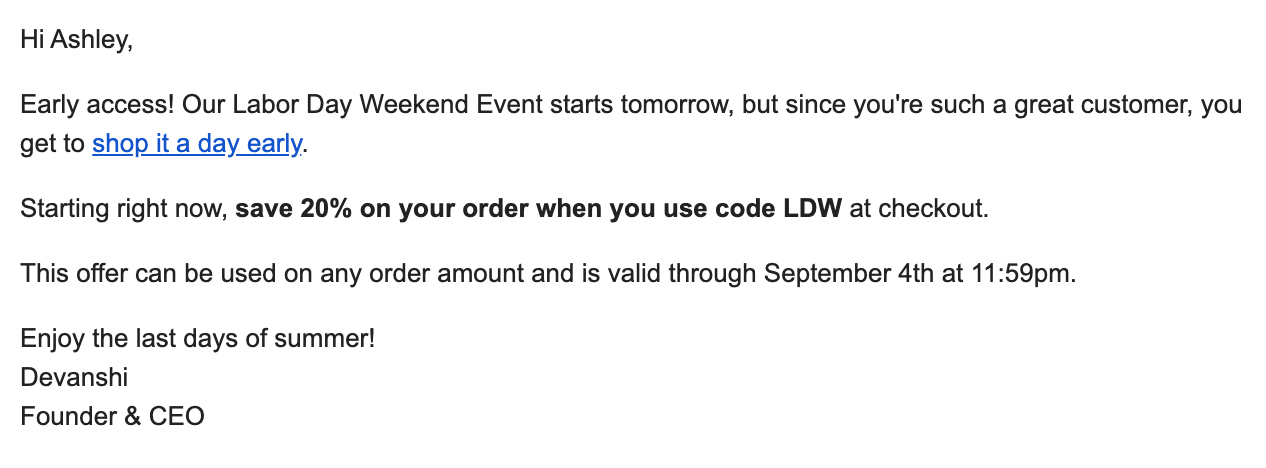 Hi Ashley,

Early access! Our Labor Day Weekend Event starts tomorrow, but since you're such a great customer, you get to shop it a day early.

Starting right now, save 20% on your order when you use code LDW at checkout.

This offer can be used on any order amount and is valid through September 4th at 11:59pm.

Enjoy the last days of summer!
Devanshi
Founder & CEO